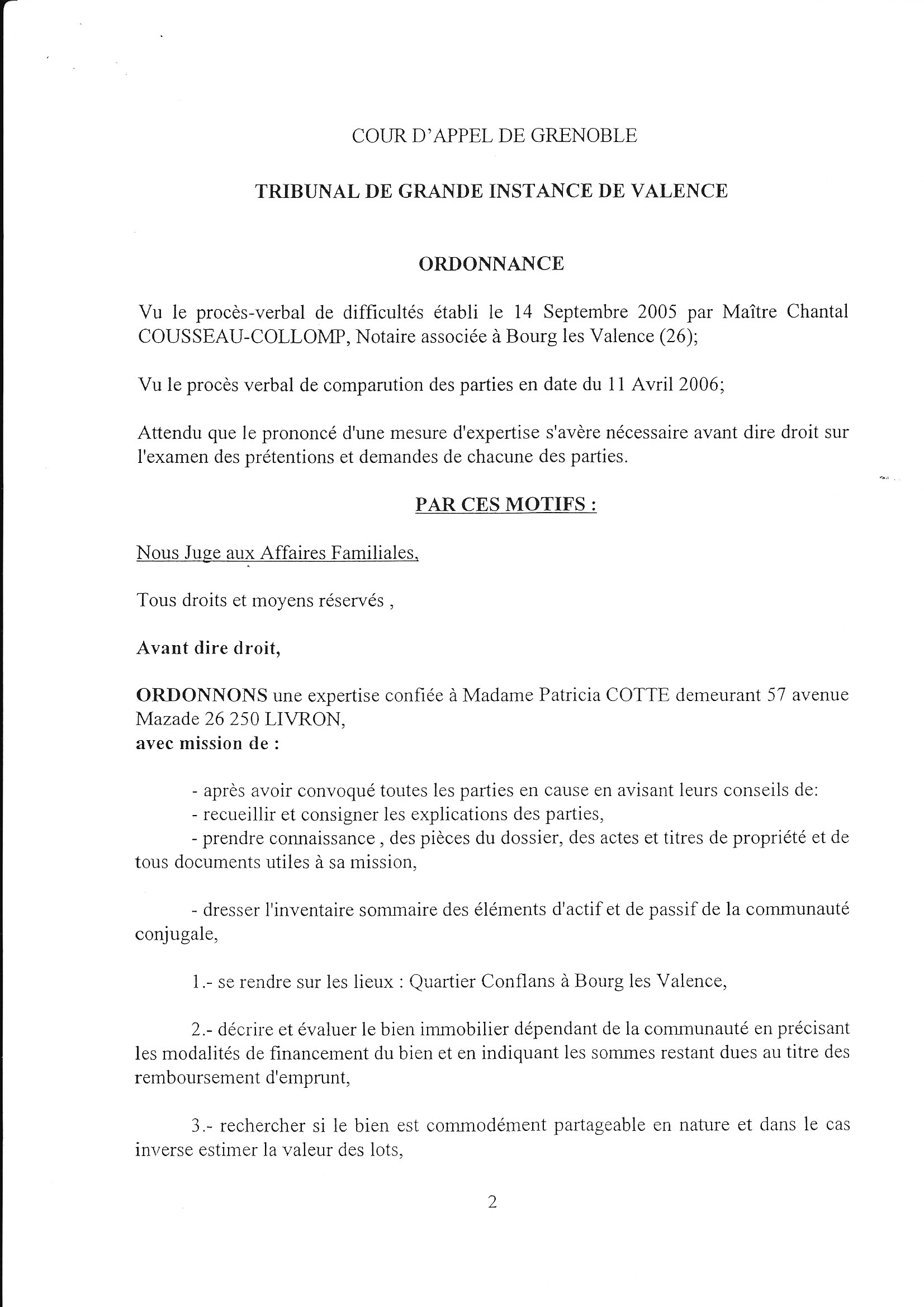 COUR D'APPEL DE GRENOBLE

TRIBUNAL DE GRANDE INSTANCE DE VALENCE

ORDONNANCE

Vu le procès-verbal de difficultés établi le 14 Septembre 2005 par Maître Chantal COUSSEAU-COLLOMP, Notaire associée à Bourg les Valence (26);

Vu le procès verbal de comparution des parties en date du 11 Avril 2006;

Attendu que le prononcé d'une mesure d'expertise s'avère nécessaire avant dire droit sur l'examen des prétentions et demandes de chacune des parties.

PAR CES MOTIFS :

Nous Juge aux Affaires Familiales,

Tous droits et moyens réservés ,

Avant dire droit,

ORDONNONS une expertise confiée à Madame Patricia COTTE demeurant 57 avenue Mazade 26 250 LIVRON,
avec mission de :

- après avoir convoqué toutes les parties en cause en avisant leurs conseils de:
- recueillir et consigner les explications des parties,
- prendre connaissance , des pièces du dossier, des actes et titres de propriété et de tous documents utiles à sa mission,

- dresser l'inventaire sommaire des éléments d'actif et de passif de la communauté conjugale,

1.- se rendre sur les lieux : Quartier Conflans à Bourg les Valence,

2.- décrire et évaluer le bien immobilier dépendant de la communauté en précisant les modalités de financement du bien et en indiquant les sommes restant dues au titre des remboursement d'emprunt,

3.- rechercher si le bien est commodément partageable en nature et dans le cas inverse estimer la valeur des lots,

2